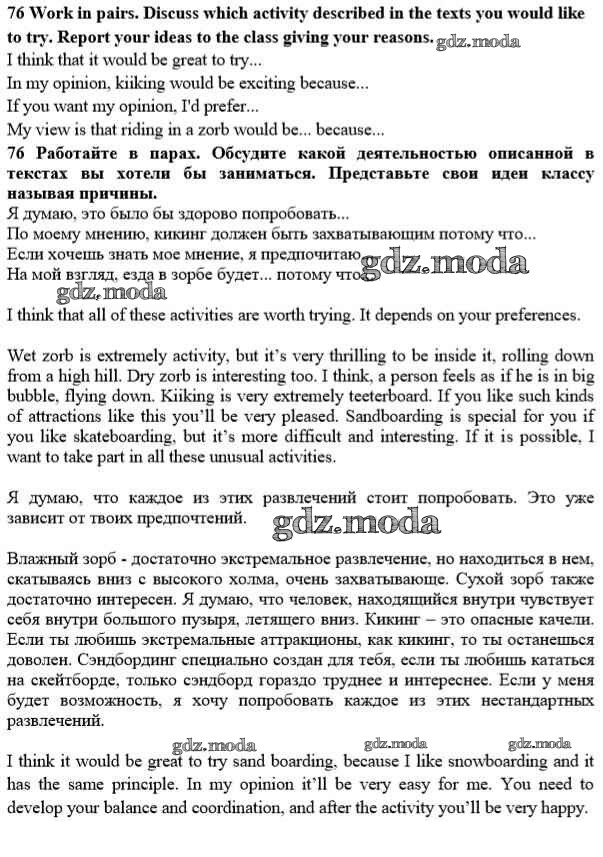 **76 Work in pairs. Discuss which activity described in the texts you would like to try. Report your ideas to the class giving your reasons.** gdz.moda
I think that it would be great to try...
In my opinion, kiiking would be exciting because...
If you want my opinion, I'd prefer...
My view is that riding in a zorb would be... because...

**76 Работайте в парах. Обсудите какой деятельностью описанной в текстах вы хотели бы заниматься. Представьте свои идеи классу называя причины.**
Я думаю, это было бы здорово попробовать...
По моему мнению, кикинг должен быть захватывающим потому что...
Если хочешь знать мое мнение, я предпочитаю... gdz.moda
На мой взгляд, езда в зорбе будет... потому что...
gdz.moda

I think that all of these activities are worth trying. It depends on your preferences.

Wet zorb is extremely activity, but it's very thrilling to be inside it, rolling down from a high hill. Dry zorb is interesting too. I think, a person feels as if he is in big bubble, flying down. Kiiking is very extremely teeterboard. If you like such kinds of attractions like this you'll be very pleased. Sandboarding is special for you if you like skateboarding, but it's more difficult and interesting. If it is possible, I want to take part in all these unusual activities.

Я думаю, что каждое из этих развлечений стоит попробовать. Это уже зависит от твоих предпочтений. gdz.moda

Влажный зорб - достаточно экстремальное развлечение, но находиться в нем, скатываясь вниз с высокого холма, очень захватывающе. Сухой зорб также достаточно интересен. Я думаю, что человек, находящийся внутри чувствует себя внутри большого пузыря, летящего вниз. Кикинг – это опасные качели. Если ты любишь экстремальные аттракционы, как кикинг, то ты останешься доволен. Сэндбординг специально создан для тебя, если ты любишь кататься на скейтборде, только сэндборд гораздо труднее и интереснее. Если у меня будет возможность, я хочу попробовать каждое из этих нестандартных развлечений.

gdz.moda gdz.moda gdz.moda
I think it would be great to try sand boarding, because I like snowboarding and it has the same principle. In my opinion it'll be very easy for me. You need to develop your balance and coordination, and after the activity you'll be very happy.